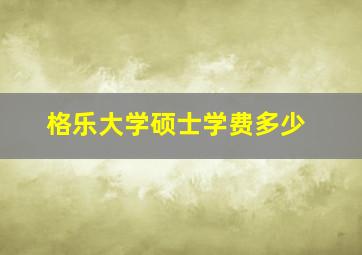 格乐大学硕士学费多少